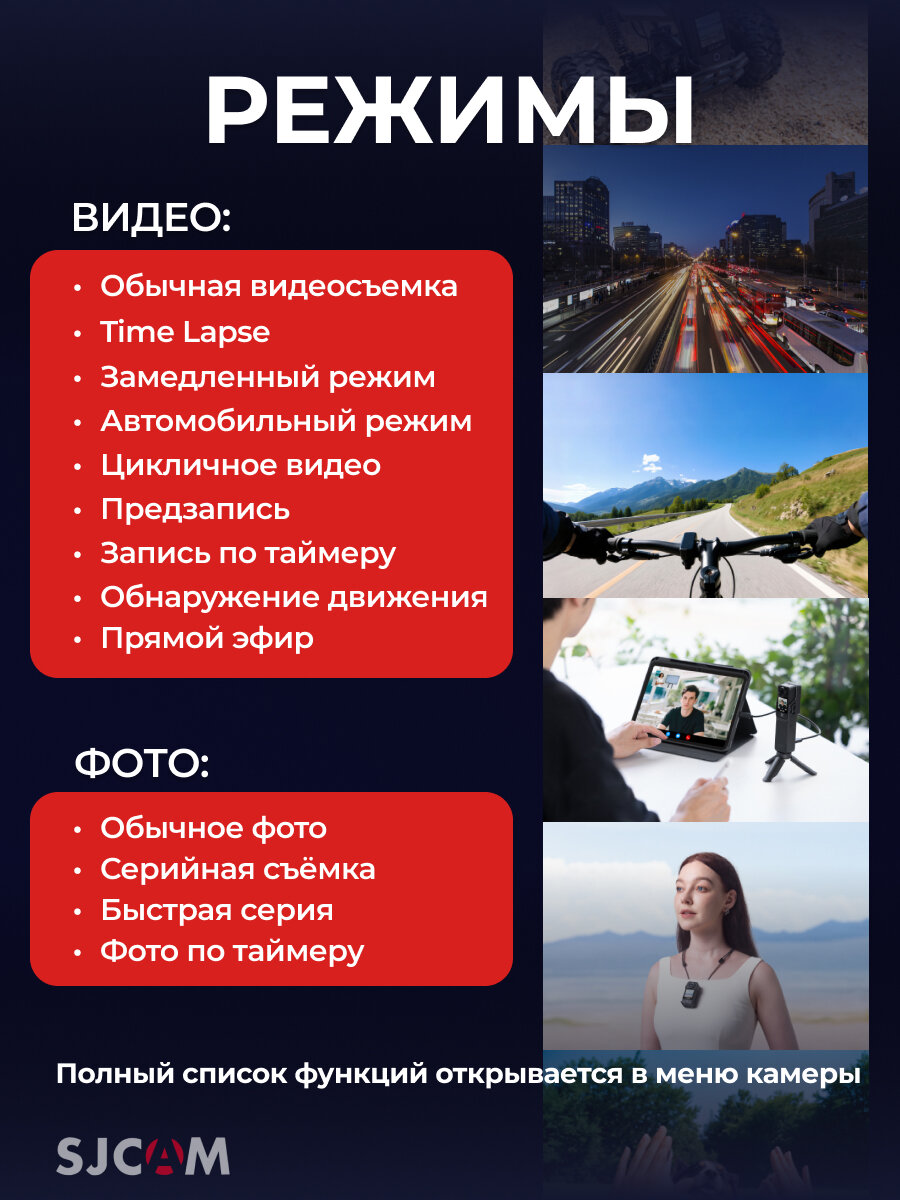 РЕЖИМЫ

ВИДЕО:

• Обычная видеосъемка
• Time Lapse
• Замедленный режим
• Автомобильный режим
• Цикличное видео
• Предзапись
• Запись по таймеру
• Обнаружение движения
• Прямой эфир

ФОТО:

• Обычное фото
• Серийная съёмка
• Быстрая серия
• Фото по таймеру

Полный список функций открывается в меню камеры

SJCAM